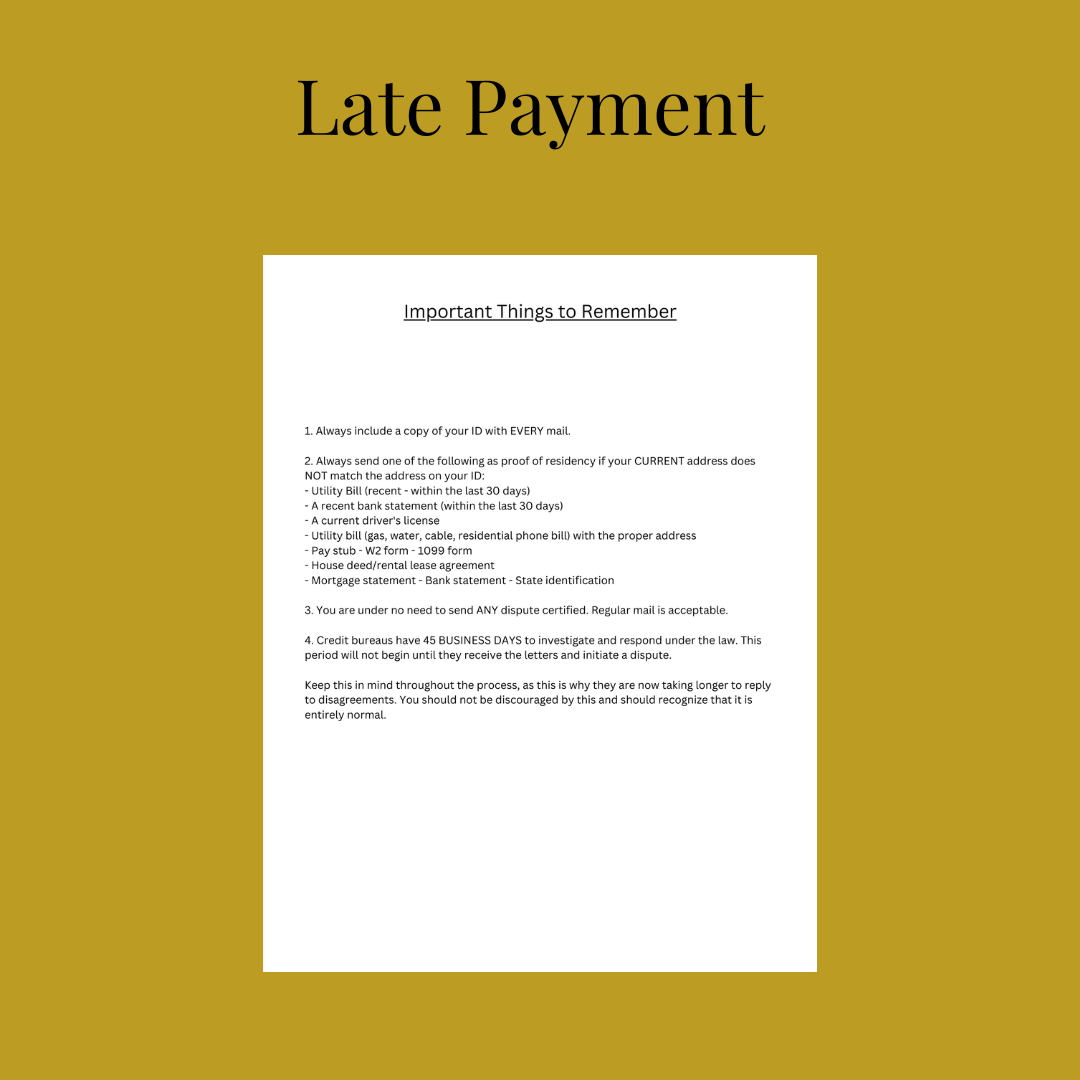 Late Payment

Important Things to Remember

1. Always include a copy of your ID with EVERY mail.

2. Always send one of the following as proof of residency if your CURRENT address does NOT match the address on your ID:
- Utility Bill (recent - within the last 30 days)
- A recent bank statement (within the last 30 days)
- A current driver's license
- Utility bill (gas, water, cable, residential phone bill) with the proper address
- Pay stub - W2 form - 1099 form
- House deed/rental lease agreement
- Mortgage statement - Bank statement - State identification

3. You are under no need to send ANY dispute certified. Regular mail is acceptable.

4. Credit bureaus have 45 BUSINESS DAYS to investigate and respond under the law. This period will not begin until they receive the letters and initiate a dispute.

Keep this in mind throughout the process, as this is why they are now taking longer to reply to disagreements. You should not be discouraged by this and should recognize that it is entirely normal.